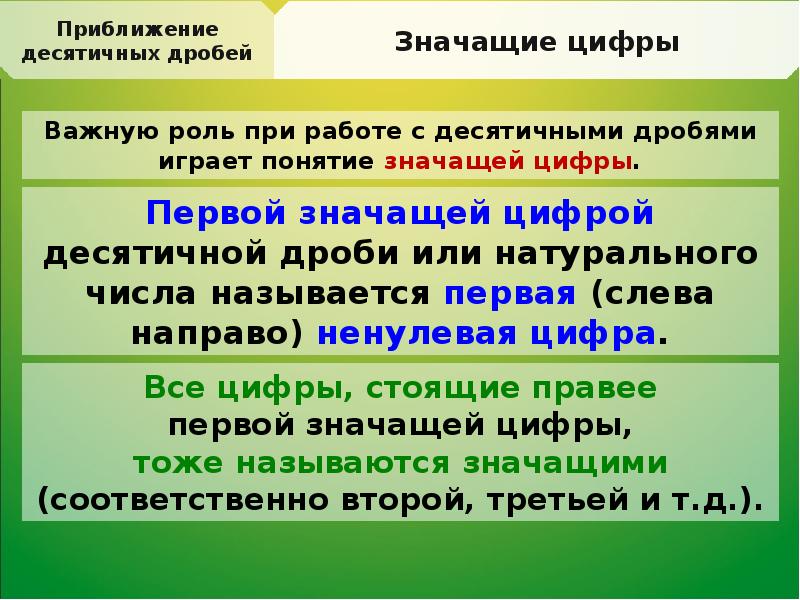 Приближение десятичных дробей

Значащие цифры

Важную роль при работе с десятичными дробями играет понятие значащей цифры.

Первой значащей цифрой десятичной дроби или натурального числа называется первая (слева направо) ненулевая цифра.

Все цифры, стоящие правее первой значащей цифры, тоже называются значащими (соответственно второй, третьей и т.д.).